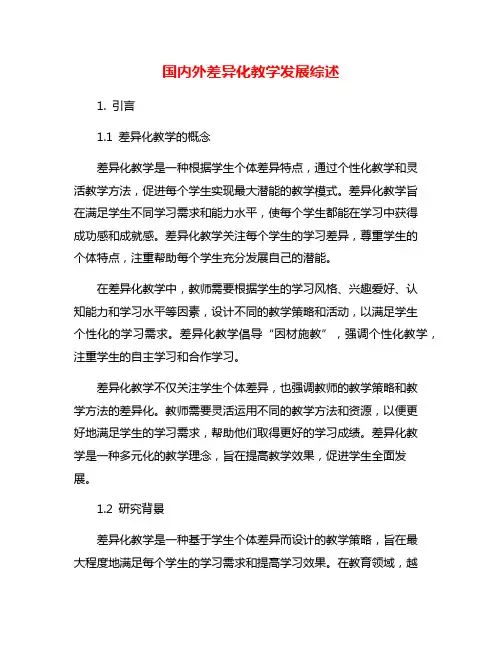 国内外差异化教学发展综述

1. 引言

1.1 差异化教学的概念

差异化教学是一种根据学生个体差异特点，通过个性化教学和灵活教学方法，促进每个学生实现最大潜能的教学模式。差异化教学旨在满足学生不同学习需求和能力水平，使每个学生都能在学习中获得成功感和成就感。差异化教学关注每个学生的学习差异，尊重学生的个体特点，注重帮助每个学生充分发展自己的潜能。

在差异化教学中，教师需要根据学生的学习风格、兴趣爱好、认知能力和学习水平等因素，设计不同的教学策略和活动，以满足学生个性化的学习需求。差异化教学倡导“因材施教”，强调个性化教学，注重学生的自主学习和合作学习。

差异化教学不仅关注学生个体差异，也强调教师的教学策略和教学方法的差异化。教师需要灵活运用不同的教学方法和资源，以便更好地满足学生的学习需求，帮助他们取得更好的学习成绩。差异化教学是一种多元化的教学理念，旨在提高教学效果，促进学生全面发展。

1.2 研究背景

差异化教学是一种基于学生个体差异而设计的教学策略，旨在最大程度地满足每个学生的学习需求和提高学习效果。在教育领域，越